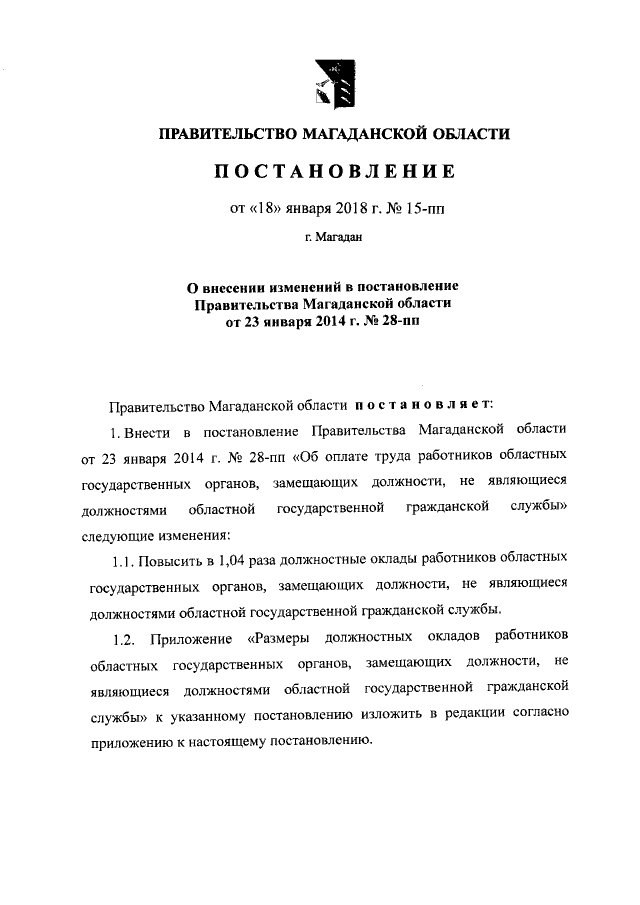 ПРАВИТЕЛЬСТВО МАГАДАНСКОЙ ОБЛАСТИ

ПОСТАНОВЛЕНИЕ

от «18» января 2018 г. № 15-пп

г. Магадан

О внесении изменений в постановление Правительства Магаданской области от 23 января 2014 г. № 28-пп

Правительство Магаданской области постановляет:

1. Внести в постановление Правительства Магаданской области от 23 января 2014 г. № 28-пп «Об оплате труда работников областных государственных органов, замещающих должности, не являющиеся должностями областной государственной гражданской службы» следующие изменения:

1.1. Повысить в 1,04 раза должностные оклады работников областных государственных органов, замещающих должности, не являющиеся должностями областной государственной гражданской службы.

1.2. Приложение «Размеры должностных окладов работников областных государственных органов, замещающих должности, не являющиеся должностями областной государственной гражданской службы» к указанному постановлению изложить в редакции согласно приложению к настоящему постановлению.